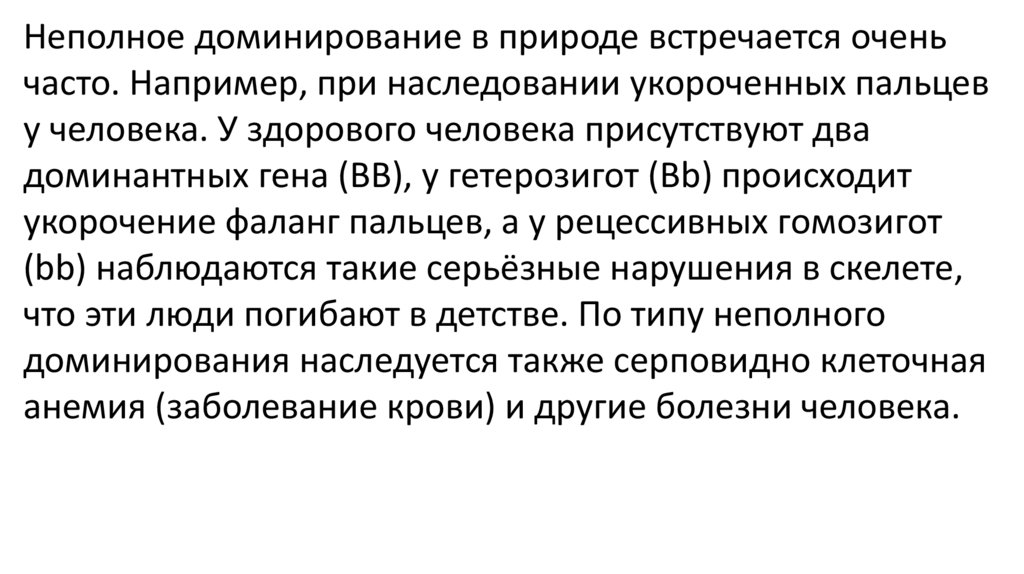 Неполное доминирование в природе встречается очень часто. Например, при наследовании укороченных пальцев у человека. У здорового человека присутствуют два доминантных гена (BB), у гетерозигот (Bb) происходит укорочение фаланг пальцев, а у рецессивных гомозигот (bb) наблюдаются такие серьёзные нарушения в скелете, что эти люди погибают в детстве. По типу неполного доминирования наследуется также серповидно клеточная анемия (заболевание крови) и другие болезни человека.